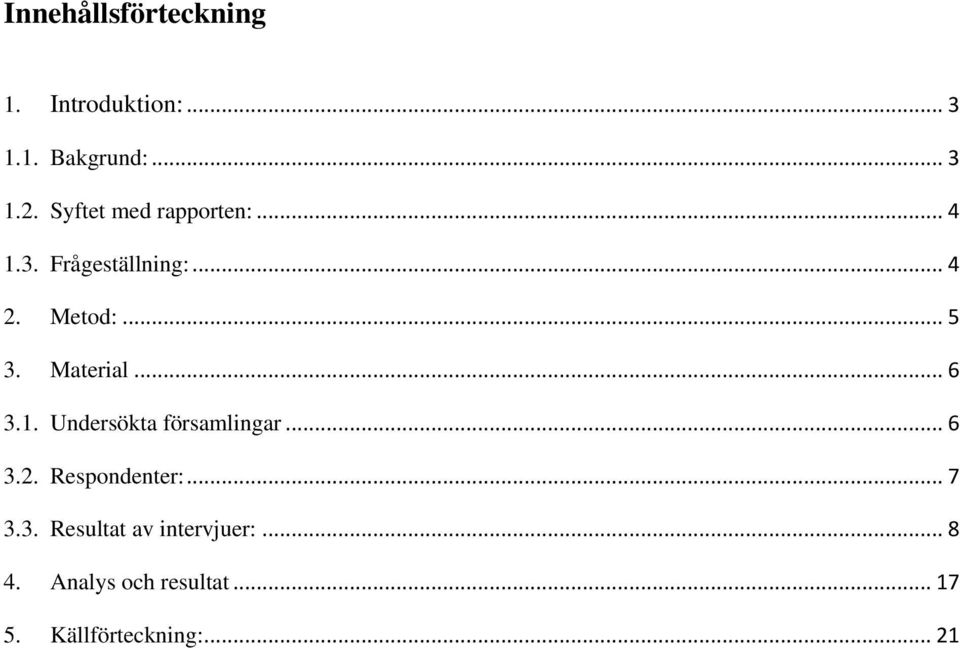 Innehållsförteckning

1. Introduktion: ... 3

1.1. Bakgrund: ... 3

1.2. Syftet med rapporten: ... 4

1.3. Frågeställning: ... 4

2. Metod: ... 5

3. Material ... 6

3.1. Undersökta församlingar ... 6

3.2. Respondenter: ... 7

3.3. Resultat av intervjuer: ... 8

4. Analys och resultat ... 17

5. Källförteckning: ... 21